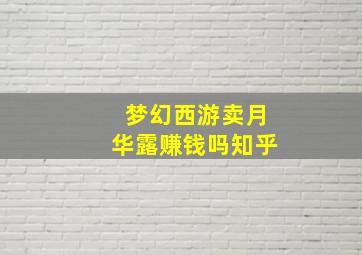 梦幻西游卖月华露赚钱吗知乎